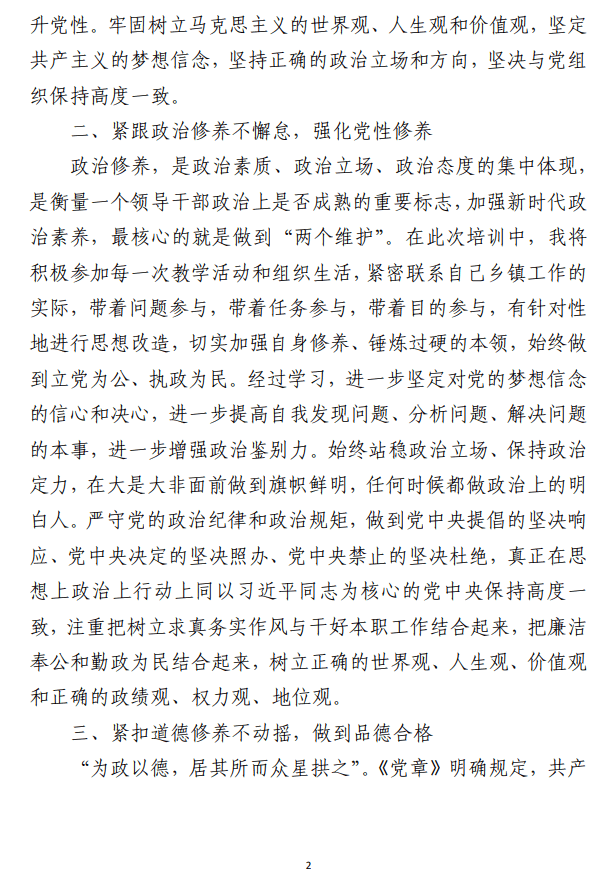 升党性。牢固树立马克思主义的世界观、人生观和价值观，坚定共产主义的梦想信念，坚持正确的政治立场和方向，坚决与党组织保持高度一致。

二、紧跟政治修养不懈怠，强化党性修养

政治修养，是政治素质、政治立场、政治态度的集中体现，是衡量一个领导干部政治上是否成熟的重要标志，加强新时代政治素养，最核心的就是做到“两个维护”。在此次培训中，我将积极参加每一次教学活动和组织生活，紧密联系自己乡镇工作的实际，带着问题参与，带着任务参与，带着目的参与，有针对性地进行思想改造，切实加强自身修养、锤炼过硬的本领，始终做到立党为公、执政为民。经过学习，进一步坚定对党的梦想信念的信心和决心，进一步提高自我发现问题、分析问题、解决问题的本事，进一步增强政治鉴别力。始终站稳政治立场、保持政治定力，在大是大非面前做到旗帜鲜明，任何时候都做政治上的明白人。严守党的政治纪律和政治规矩，做到党中央提倡的坚决响应、党中央决定的坚决照办、党中央禁止的坚决杜绝，真正在思想上政治上行动上同以习近平同志为核心的党中央保持高度一致，注重把树立求真务实作风与干好本职工作结合起来，把廉洁奉公和勤政为民结合起来，树立正确的世界观、人生观、价值观和正确的政绩观、权力观、地位观。

三、紧扣道德修养不动摇，做到品德合格

“为政以德，居其所而众星拱之”。《党章》明确规定，共产

2